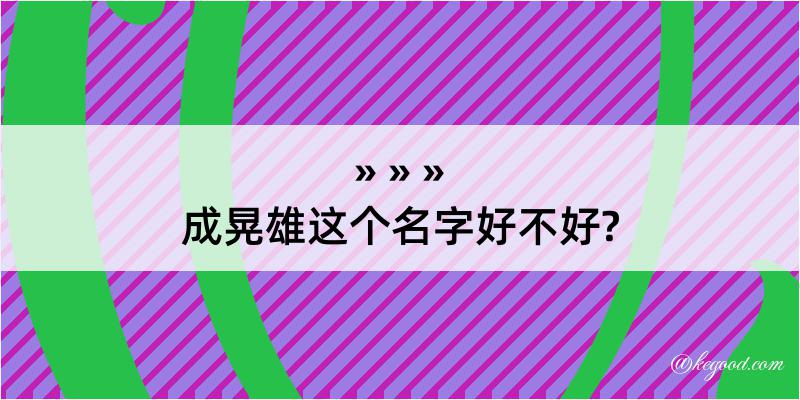 » » »
成晃雄这个名字好不好?

@kegood.com